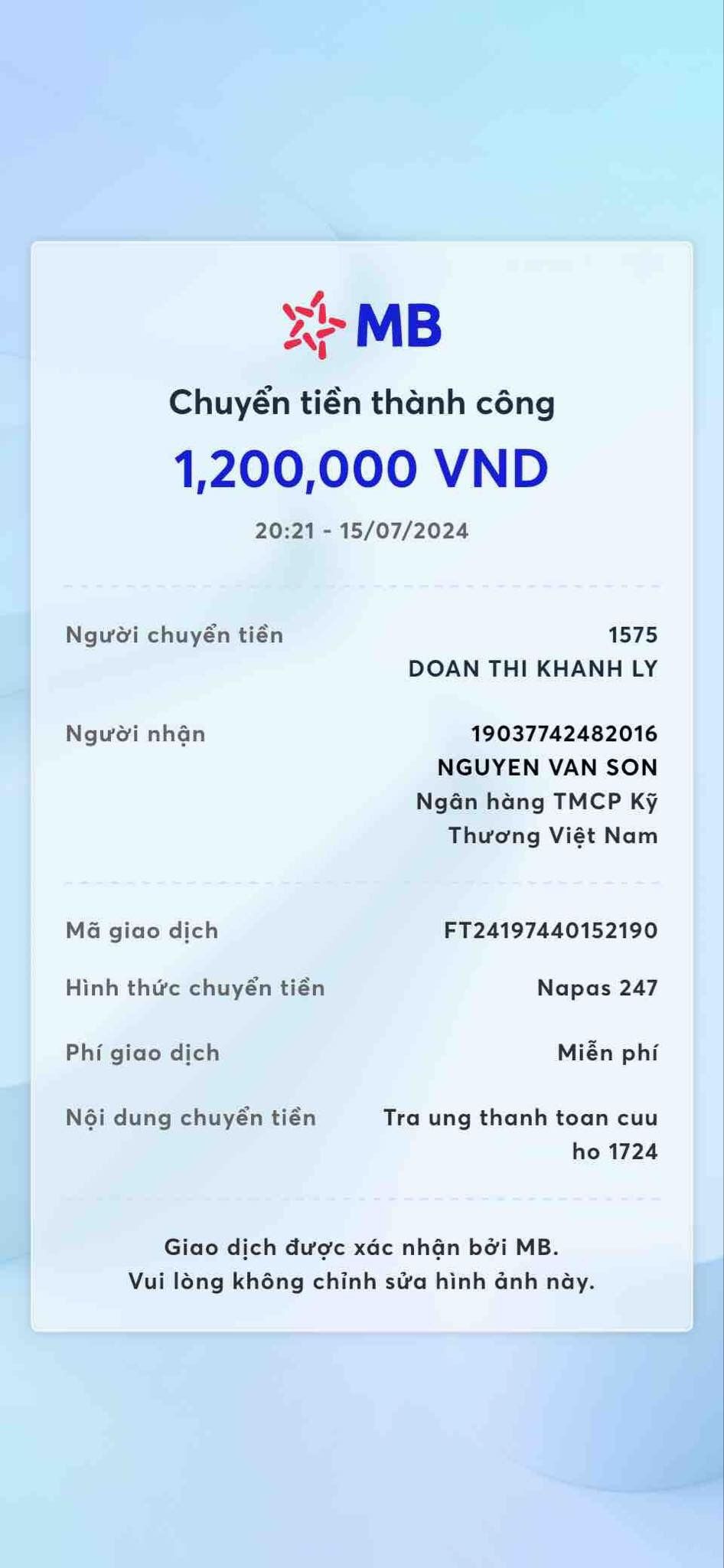 MB

Chuyển tiền thành công

1,200,000 VND

20:21 - 15/07/2024

Người chuyển tiền
1575
DOAN THI KHANH LY

Người nhận
19037742482016
NGUYEN VAN SON
Ngân hàng TMCP Kỹ Thương Việt Nam

Mã giao dịch
FT24197440152190

Hình thức chuyển tiền
Napas 247

Phí giao dịch
Miễn phí

Nội dung chuyển tiền
Tra ung thanh toan cuu ho 1724

Giao dịch được xác nhận bởi MB.
Vui lòng không chỉnh sửa hình ảnh này.